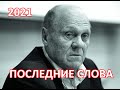 2021

ПОСЛЕДНИЕ СЛОВА